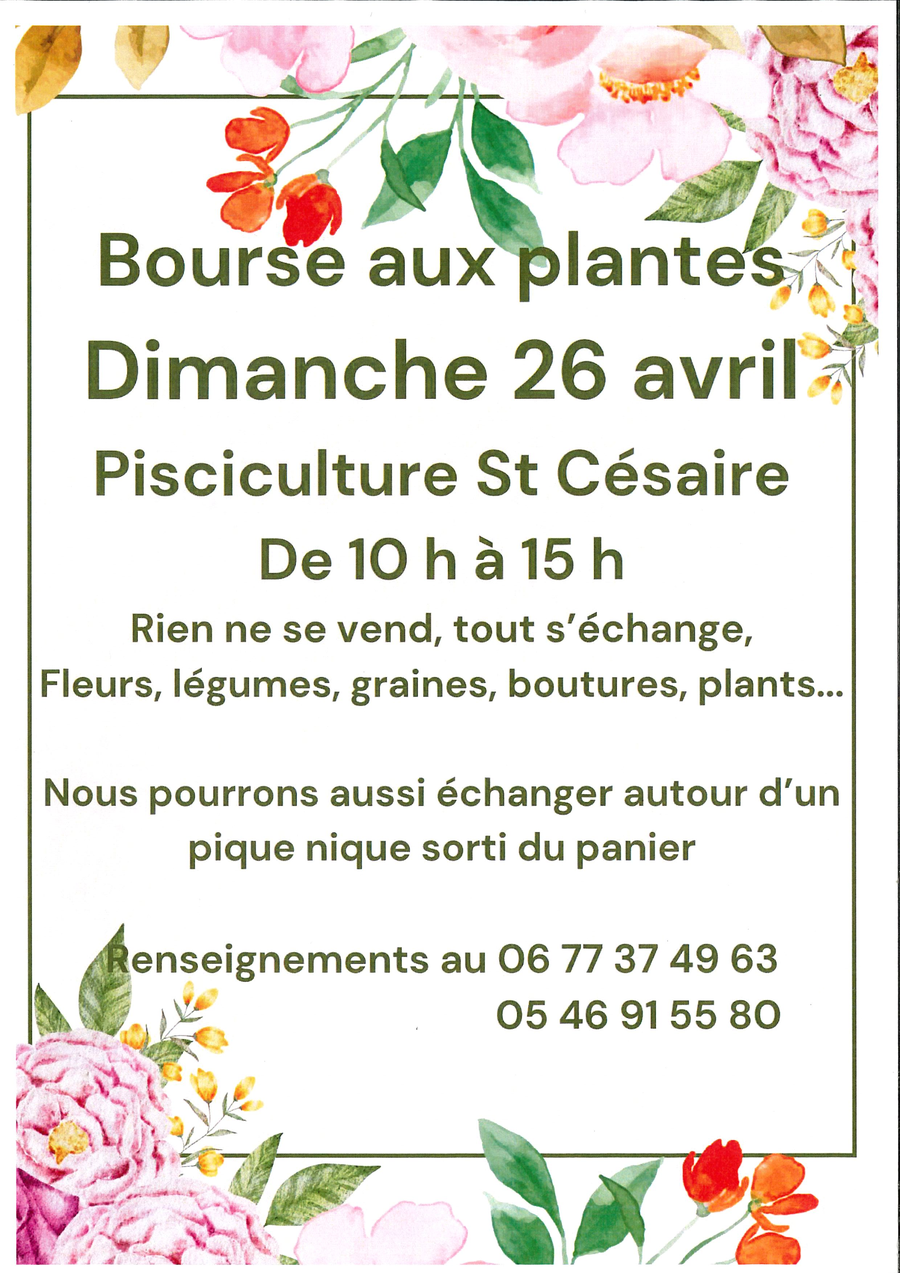 Bourse aux plantes

Dimanche 26 avril

Pisciculture St Césaire

De 10 h à 15 h

Rien ne se vend, tout s'échange,
Fleurs, légumes, graines, boutures, plants...

Nous pourrons aussi échanger autour d'un pique nique sorti du panier

Renseignements au 06 77 37 49 63
05 46 91 55 80